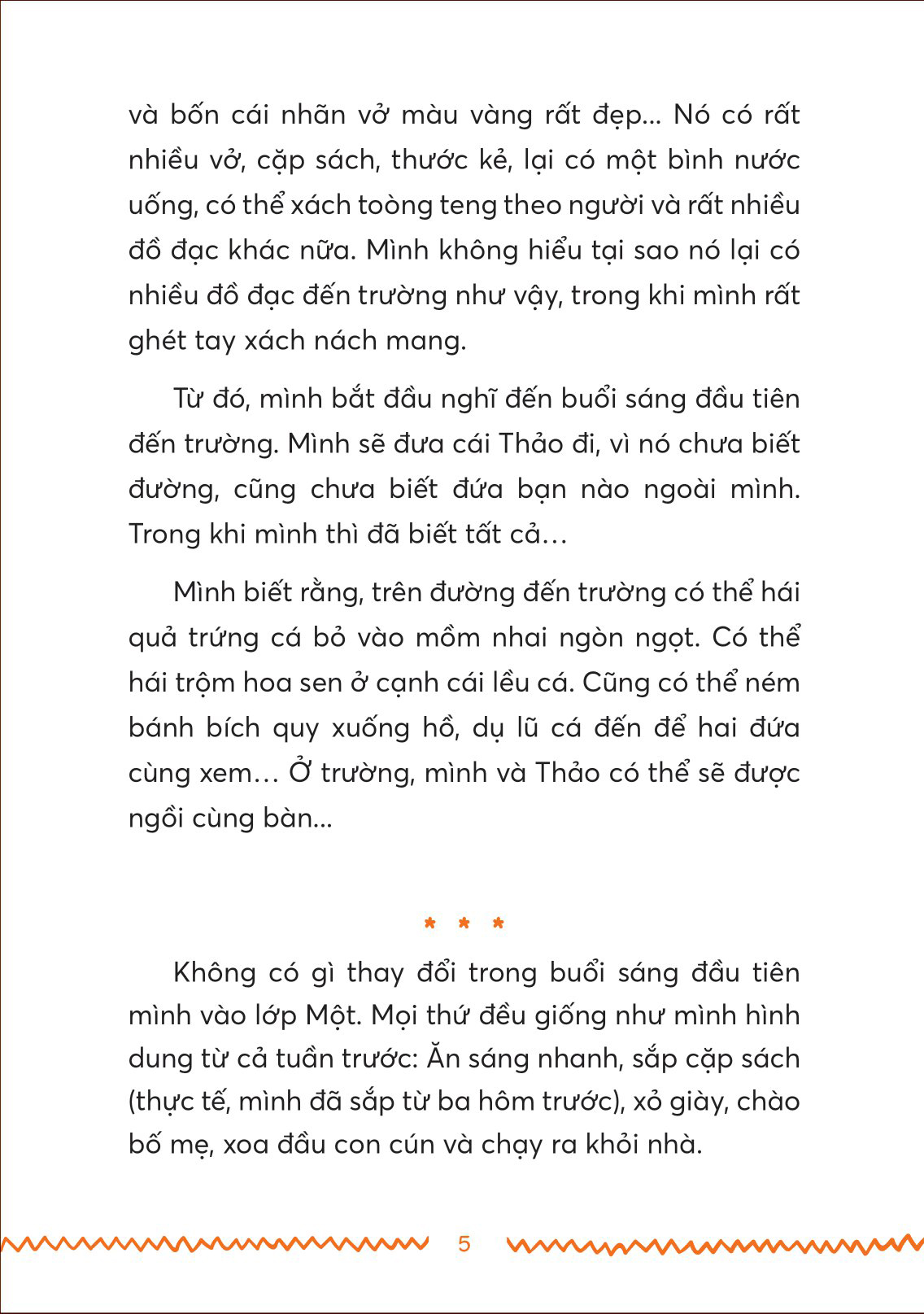 và bốn cái nhãn vở màu vàng rất đẹp... Nó có rất nhiều vở, cặp sách, thước kẻ, lại có một bình nước uống, có thể xách toòng teng theo người và rất nhiều đồ đạc khác nữa. Mình không hiểu tại sao nó lại có nhiều đồ đạc đến trường như vậy, trong khi mình rất ghét tay xách nách mang.

Từ đó, mình bắt đầu nghĩ đến buổi sáng đầu tiên đến trường. Mình sẽ đưa cái Thảo đi, vì nó chưa biết đường, cũng chưa biết đứa bạn nào ngoài mình. Trong khi mình thì đã biết tất cả…

Mình biết rằng, trên đường đến trường có thể hái quả trứng cá bỏ vào mồm nhai ngòn ngọt. Có thể hái trộm hoa sen ở cạnh cái lều cá. Cũng có thể ném bánh bích quy xuống hồ, dụ lũ cá đến để hai đứa cùng xem… Ở trường, mình và Thảo có thể sẽ được ngồi cùng bàn...

* * *

Không có gì thay đổi trong buổi sáng đầu tiên mình vào lớp Một. Mọi thứ đều giống như mình hình dung từ cả tuần trước: Ăn sáng nhanh, sắp cặp sách (thực tế, mình đã sắp từ ba hôm trước), xỏ giày, chào bố mẹ, xoa đầu con cún và chạy ra khỏi nhà.

5